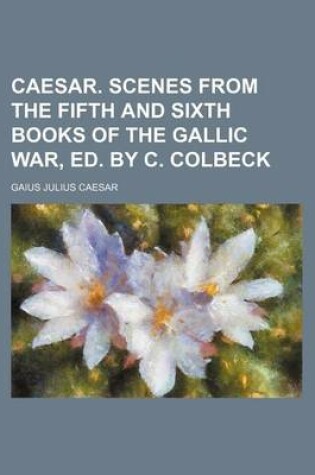 CAESAR. SCENES FROM THE FIFTH AND SIXTH BOOKS OF THE GALLIC WAR, ED. BY C. COLBECK

GAIUS JULIUS CAESAR